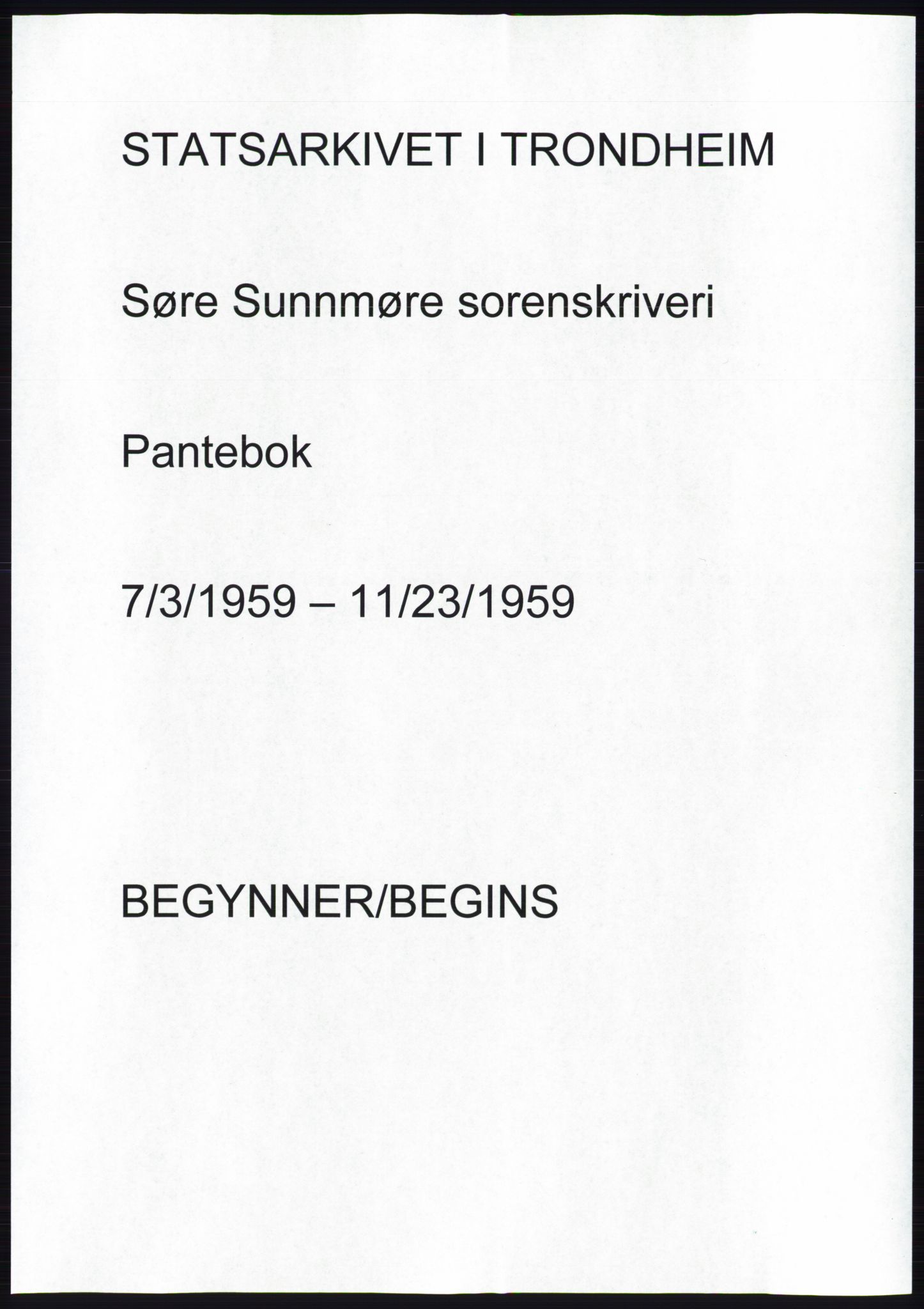 STATSARKIVET I TRONDHEIM

Søre Sunnmøre sorenskriveri

Pantebok

7/3/1959 – 11/23/1959

BEGYNNER/BEGINS